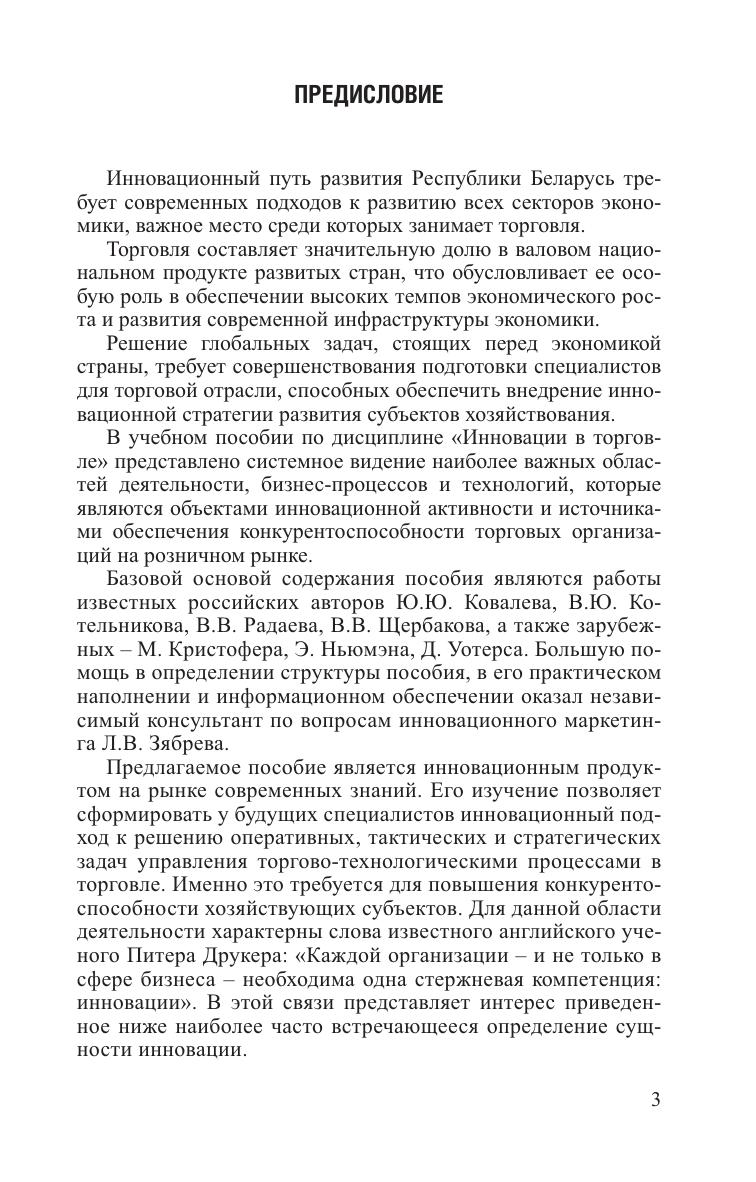 ПРЕДИСЛОВИЕ

Инновационный путь развития Республики Беларусь требует современных подходов к развитию всех секторов экономики, важное место среди которых занимает торговля.

Торговля составляет значительную долю в валовом национальном продукте развитых стран, что обусловливает ее особую роль в обеспечении высоких темпов экономического роста и развития современной инфраструктуры экономики.

Решение глобальных задач, стоящих перед экономикой страны, требует совершенствования подготовки специалистов для торговой отрасли, способных обеспечить внедрение инновационной стратегии развития субъектов хозяйствования.

В учебном пособии по дисциплине «Инновации в торговле» представлено системное видение наиболее важных областей деятельности, бизнес-процессов и технологий, которые являются объектами инновационной активности и источниками обеспечения конкурентоспособности торговых организаций на розничном рынке.

Базовой основой содержания пособия являются работы известных российских авторов Ю.Ю. Ковалева, В.Ю. Котельникова, В.В. Радаева, В.В. Щербакова, а также зарубежных – М. Кристофера, Э. Ньюмэна, Д. Уотерса. Большую помощь в определении структуры пособия, в его практическом наполнении и информационном обеспечении оказал независимый консультант по вопросам инновационного маркетинга Л.В. Зябрева.

Предлагаемое пособие является инновационным продуктом на рынке современных знаний. Его изучение позволяет сформировать у будущих специалистов инновационный подход к решению оперативных, тактических и стратегических задач управления торгово-технологическими процессами в торговле. Именно это требуется для повышения конкурентоспособности хозяйствующих субъектов. Для данной области деятельности характерны слова известного английского ученого Питера Друкера: «Каждой организации – и не только в сфере бизнеса – необходима одна стержневая компетенция: инновации». В этой связи представляет интерес приведенное ниже наиболее часто встречающееся определение сущности инновации.

3